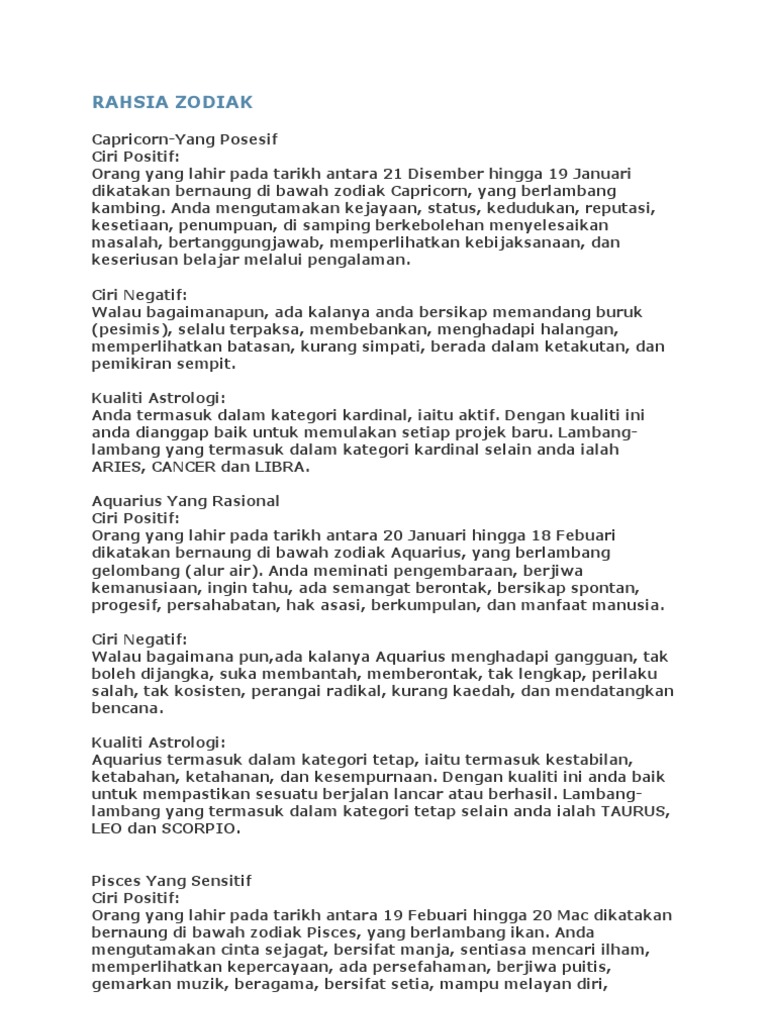 RAHSIA ZODIAK

Capricorn-Yang Posesif
Ciri Positif:
Orang yang lahir pada tarikh antara 21 Disember hingga 19 Januari dikatakan bernaung di bawah zodiak Capricorn, yang berlambang kambing. Anda mengutamakan kejayaan, status, kedudukan, reputasi, kesetiaan, penumpuan, di samping berkebolehan menyelesaikan masalah, bertanggungjawab, memperlihatkan kebijaksanaan, dan keseriusan belajar melalui pengalaman.

Ciri Negatif:
Walau bagaimanapun, ada kalanya anda bersikap memandang buruk (pesimis), selalu terpaksa, membebankan, menghadapi halangan, memperlihatkan batasan, kurang simpati, berada dalam ketakutan, dan pemikiran sempit.

Kualiti Astrologi:
Anda termasuk dalam kategori kardinal, iaitu aktif. Dengan kualiti ini anda dianggap baik untuk memulakan setiap projek baru. Lambang-lambang yang termasuk dalam kategori kardinal selain anda ialah ARIES, CANCER dan LIBRA.

Aquarius Yang Rasional
Ciri Positif:
Orang yang lahir pada tarikh antara 20 Januari hingga 18 Febuari dikatakan bernaung di bawah zodiak Aquarius, yang berlambang gelombang (alur air). Anda meminati pengembaraan, berjiwa kemanusiaan, ingin tahu, ada semangat berontak, bersikap spontan, progesif, persahabatan, hak asasi, berkumpulan, dan manfaat manusia.

Ciri Negatif:
Walau bagaimana pun,ada kalanya Aquarius menghadapi gangguan, tak boleh dijangka, suka membantah, memberontak, tak lengkap, perilaku salah, tak kosisten, perangai radikal, kurang kaedah, dan mendatangkan bencana.

Kualiti Astrologi:
Aquarius termasuk dalam kategori tetap, iaitu termasuk kestabilan, ketabahan, ketahanan, dan kesempurnaan. Dengan kualiti ini anda baik untuk mempastikan sesuatu berjalan lancar atau berhasil. Lambang-lambang yang termasuk dalam kategori tetap selain anda ialah TAURUS, LEO dan SCORPIO.

Pisces Yang Sensitif
Ciri Positif:
Orang yang lahir pada tarikh antara 19 Febuari hingga 20 Mac dikatakan bernaung di bawah zodiak Pisces, yang berlambang ikan. Anda mengutamakan cinta sejagat, bersifat manja, sentiasa mencari ilham, memperlihatkan kepercayaan, ada persefahaman, berjiwa puitis, gemarkan muzik, beragama, bersifat setia, mampu melayan diri,